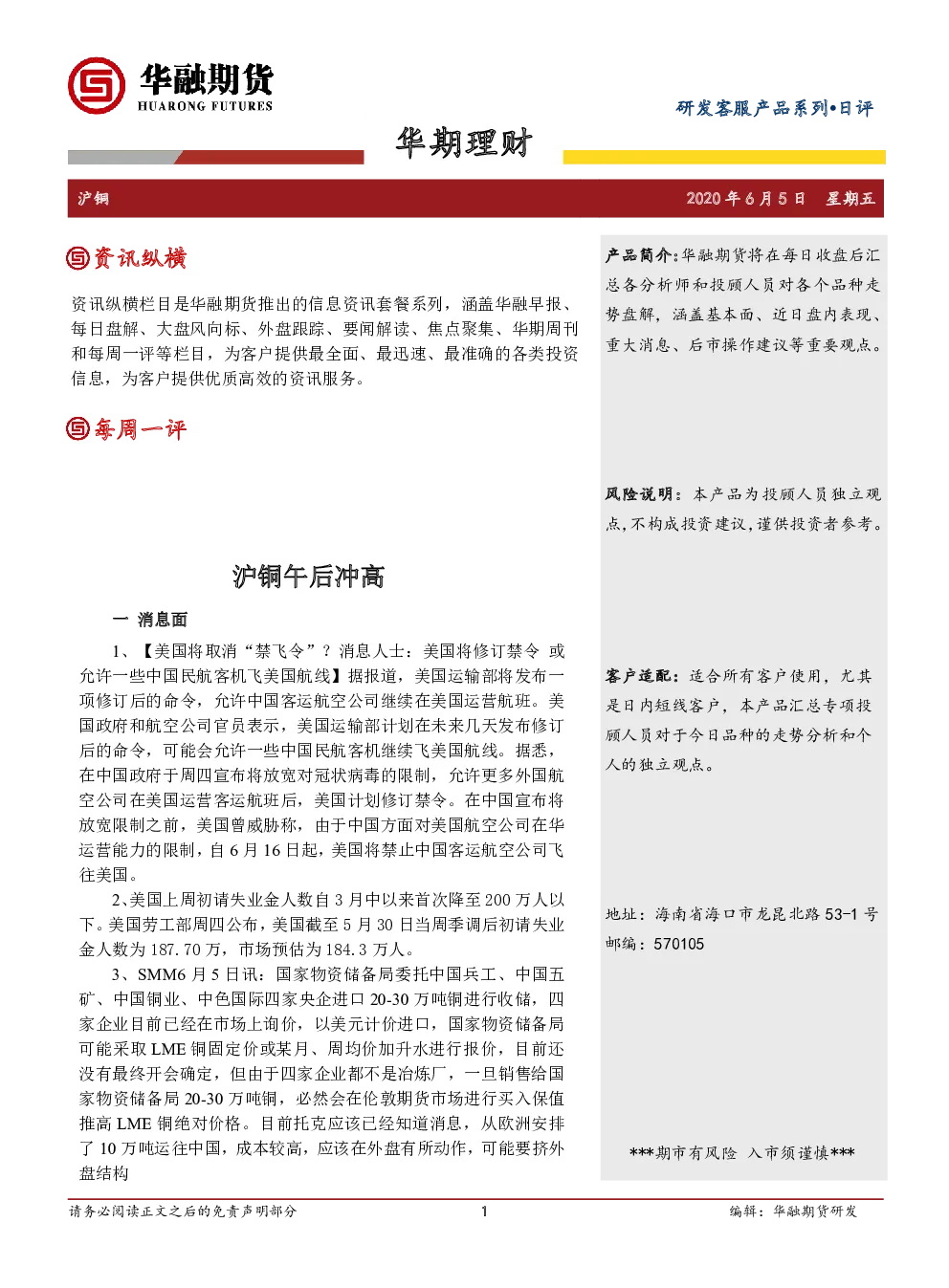 华融期货
HUARONG FUTURES

研发客服产品系列•日评

华期理财

沪铜 2020 年 6 月 5 日 星期五

资讯纵横

资讯纵横栏目是华融期货推出的信息资讯套餐系列，涵盖华融早报、每日盘解、大盘风向标、外盘跟踪、要闻解读、焦点聚集、华期周刊和每周一评等栏目，为客户提供最全面、最迅速、最准确的各类投资信息，为客户提供优质高效的资讯服务。

每周一评

沪铜午后冲高

一 消息面

1、【美国将取消“禁飞令”？消息人士：美国将修订禁令 或允许一些中国民航客机飞美国航线】据报道，美国运输部将发布一项修订后的命令，允许中国客运航空公司继续在美国运营航班。美国政府和航空公司官员表示，美国运输部计划在未来几天发布修订后的命令，可能会允许一些中国民航客机继续飞美国航线。据悉，在中国政府于周四宣布将放宽对冠状病毒的限制，允许更多外国航空公司在美国运营客运航班后，美国计划修订禁令。在中国宣布将放宽限制之前，美国曾威胁称，由于中国方面对美国航空公司在华运营能力的限制，自 6 月 16 日起，美国将禁止中国客运航空公司飞往美国。

2、美国上周初请失业金人数自 3 月中以来首次降至 200 万人以下。美国劳工部周四公布，美国截至 5 月 30 日当周季调后初请失业金人数为 187.70 万，市场预估为 184.3 万人。

3、SMM6 月 5 日讯：国家物资储备局委托中国兵工、中国五矿、中国铜业、中色国际四家央企进口 20-30 万吨铜进行收储，四家企业目前已经在市场上询价，以美元计价进口，国家物资储备局可能采取 LME 铜固定价或某月、周均价加升水进行报价，目前还没有最终开会确定，但由于四家企业都不是冶炼厂，一旦销售给国家物资储备局 20-30 万吨铜，必然会在伦敦期货市场进行买入保值推高 LME 铜绝对价格。目前托克应该已经知道消息，从欧洲安排了 10 万吨运往中国，成本较高，应该在外盘有所动作，可能要挤外盘结构

产品简介：华融期货将在每日收盘后汇总各分析师和投顾人员对各个品种走势盘解，涵盖基本面、近日盘内表现、重大消息、后市操作建议等重要观点。

风险说明：本产品为投顾人员独立观点，不构成投资建议，谨供投资者参考。

客户适配：适合所有客户使用，尤其是日内短线客户，本产品汇总专项投顾人员对于今日品种的走势分析和个人的独立观点。

地址：海南省海口市龙昆北路 53-1 号
邮编：570105

***期市有风险 入市须谨慎***

请务必阅读正文之后的免责声明部分 1 编辑：华融期货研发